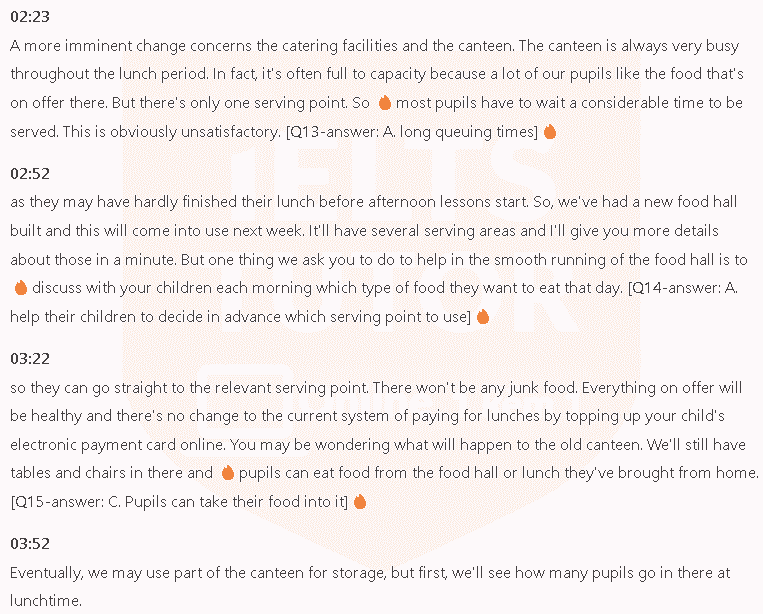 02:23
A more imminent change concerns the catering facilities and the canteen. The canteen is always very busy throughout the lunch period. In fact, it's often full to capacity because a lot of our pupils like the food that's on offer there. But there's only one serving point. So most pupils have to wait a considerable time to be served. This is obviously unsatisfactory. [Q13-answer: A. long queuing times]

02:52
as they may have hardly finished their lunch before afternoon lessons start. So, we've had a new food hall built and this will come into use next week. It'll have several serving areas and I'll give you more details about those in a minute. But one thing we ask you to do to help in the smooth running of the food hall is to discuss with your children each morning which type of food they want to eat that day. [Q14-answer: A. help their children to decide in advance which serving point to use]

03:22
so they can go straight to the relevant serving point. There won't be any junk food. Everything on offer will be healthy and there's no change to the current system of paying for lunches by topping up your child's electronic payment card online. You may be wondering what will happen to the old canteen. We'll still have tables and chairs in there and pupils can eat food from the food hall or lunch they've brought from home. [Q15-answer: C. Pupils can take their food into it]

03:52
Eventually, we may use part of the canteen for storage, but first, we'll see how many pupils go in there at lunchtime.